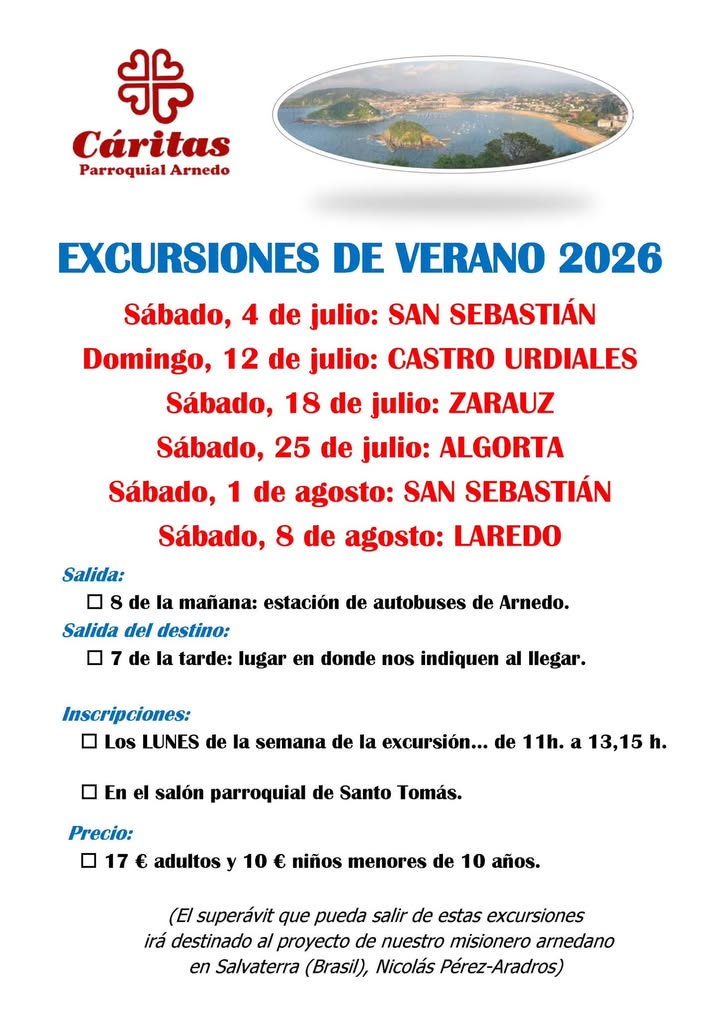 Cáritas
Parroquial Arnedo

EXCURSIONES DE VERANO 2026

Sábado, 4 de julio: SAN SEBASTIÁN
Domingo, 12 de julio: CASTRO URDIALES
Sábado, 18 de julio: ZARAUZ
Sábado, 25 de julio: ALGORTA
Sábado, 1 de agosto: SAN SEBASTIÁN
Sábado, 8 de agosto: LAREDO

Salida:
☐ 8 de la mañana: estación de autobuses de Arnedo.
Salida del destino:
☐ 7 de la tarde: lugar en donde nos indiquen al llegar.

Inscripciones:
☐ Los LUNES de la semana de la excursión... de 11h. a 13,15 h.

☐ En el salón parroquial de Santo Tomás.

Precio:
☐ 17 € adultos y 10 € niños menores de 10 años.

(El superávit que pueda salir de estas excursiones irá destinado al proyecto de nuestro misionero arnedano en Salvaterra (Brasil), Nicolás Pérez-Aradros)